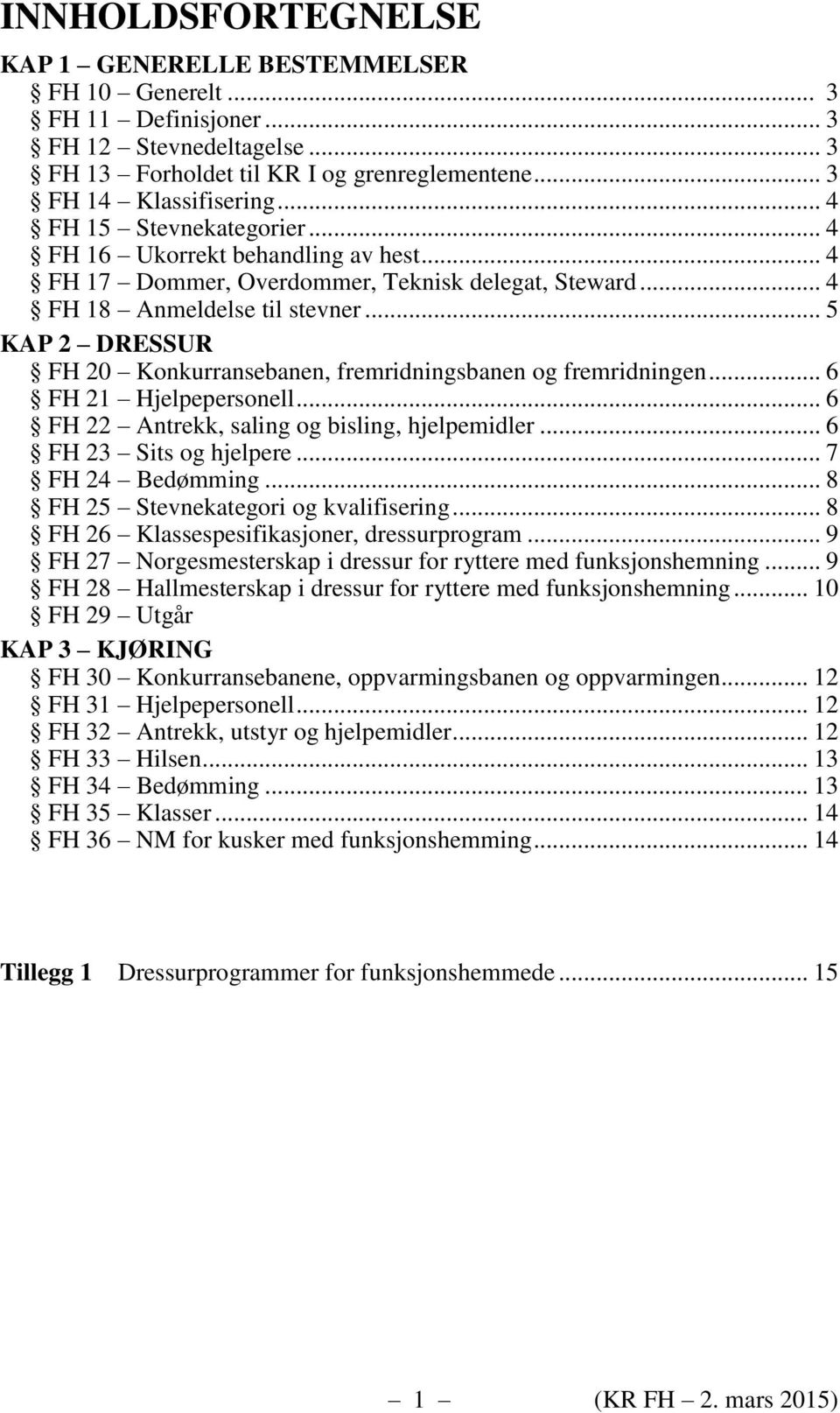 INNHOLDSFORTEGNELSE

KAP 1 – GENERELLE BESTEMMELSER
§ FH 10 – Generelt ... 3
§ FH 11 – Definisjoner ... 3
§ FH 12 – Stevnedeltagelse ... 3
§ FH 13 – Forholdet til KR I og grenreglementene ... 3
§ FH 14 – Klassifisering ... 4
§ FH 15 – Stevnekategorier ... 4
§ FH 16 – Ukorrekt behandling av hest ... 4
§ FH 17 – Dommer, Overdommer, Teknisk delegat, Steward ... 4
§ FH 18 – Anmeldelse til stevner ... 5
KAP 2 – DRESSUR
§ FH 20 – Konkurransebanen, fremridningsbanen og fremridningen ... 6
§ FH 21 – Hjelpepersonell ... 6
§ FH 22 – Antrekk, saling og bisling, hjelpemidler ... 6
§ FH 23 – Sits og hjelpere ... 7
§ FH 24 – Bedømming ... 8
§ FH 25 – Stevnekategori og kvalifisering ... 8
§ FH 26 – Klassespesifikasjoner, dressurprogram ... 9
§ FH 27 – Norgesmesterskap i dressur for ryttere med funksjonshemning ... 9
§ FH 28 – Hallmesterskap i dressur for ryttere med funksjonshemning ... 10
§ FH 29 – Utgår
KAP 3 – KJØRING
§ FH 30 – Konkurransebanene, oppvarmingsbanen og oppvarmingen ... 12
§ FH 31 – Hjelpepersonell ... 12
§ FH 32 – Antrekk, utstyr og hjelpemidler ... 12
§ FH 33 – Hilsen ... 13
§ FH 34 – Bedømming ... 13
§ FH 35 – Klasser ... 14
§ FH 36 – NM for kusker med funksjonshemming ... 14

Tillegg 1 Dressurprogrammer for funksjonshemmede ... 15

– 1 – (KR FH – 2. mars 2015)